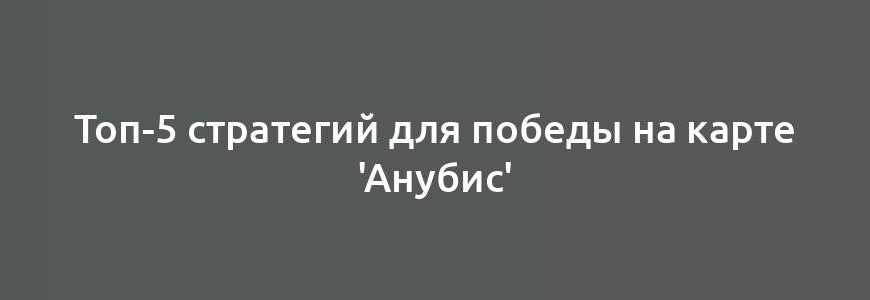 Топ-5 стратегий для победы на карте 'Анубис'